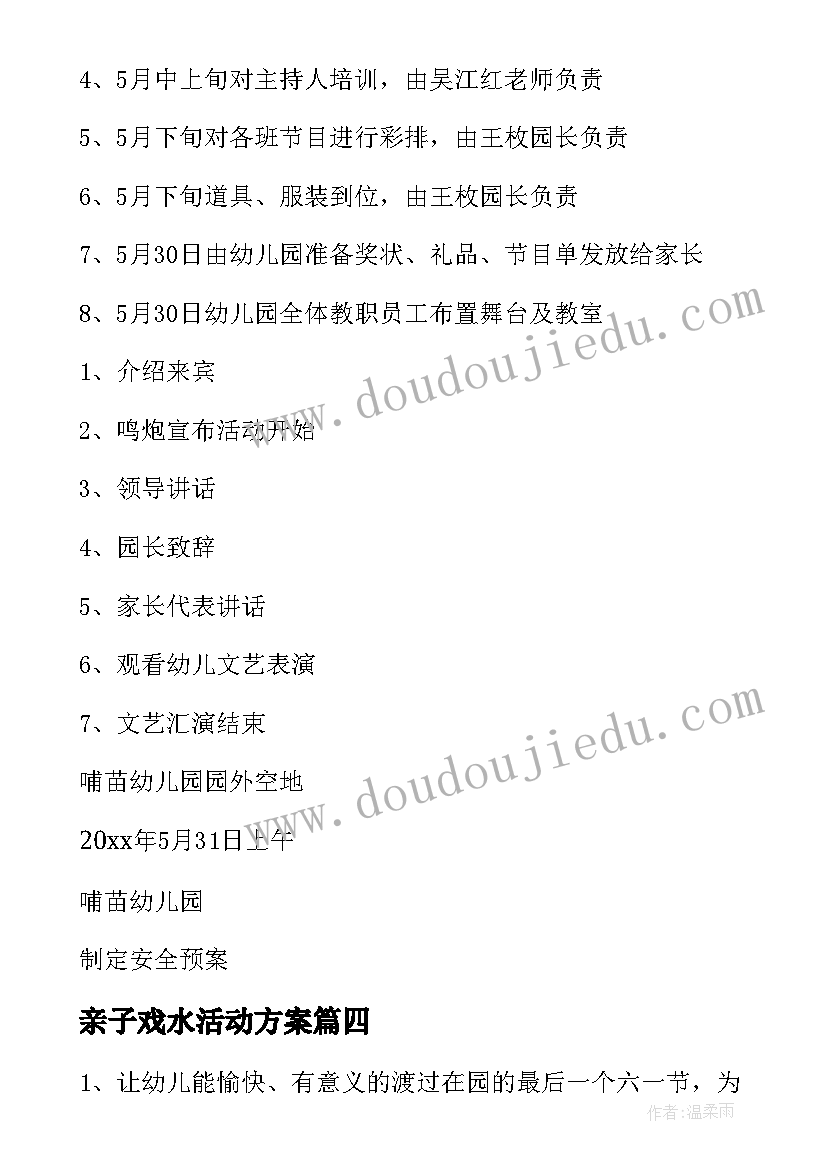 4、5月中上旬对主持人培训，由吴江红老师负责

5、5月下旬对各班节目进行彩排，由王枚园长负责

6、5月下旬道具、服装到位，由王枚园长负责

7、5月30日由幼儿园准备奖状、礼品、节目单发放给家长

8、5月30日幼儿园全体教职员工布置舞台及教室

1、介绍来宾

2、鸣炮宣布活动开始

3、领导讲话

4、园长致辞

5、家长代表讲话

6、观看幼儿文艺表演

7、文艺汇演结束

哺苗幼儿园园外空地

20xx年5月31日上午

哺苗幼儿园

制定安全预案

亲子戏水活动方案篇四

1、让幼儿能愉快、有意义的渡过在园的最后一个六一节，为

www.doudoujiedu.com

www.doudoujiedu.com

作者：温柔雨